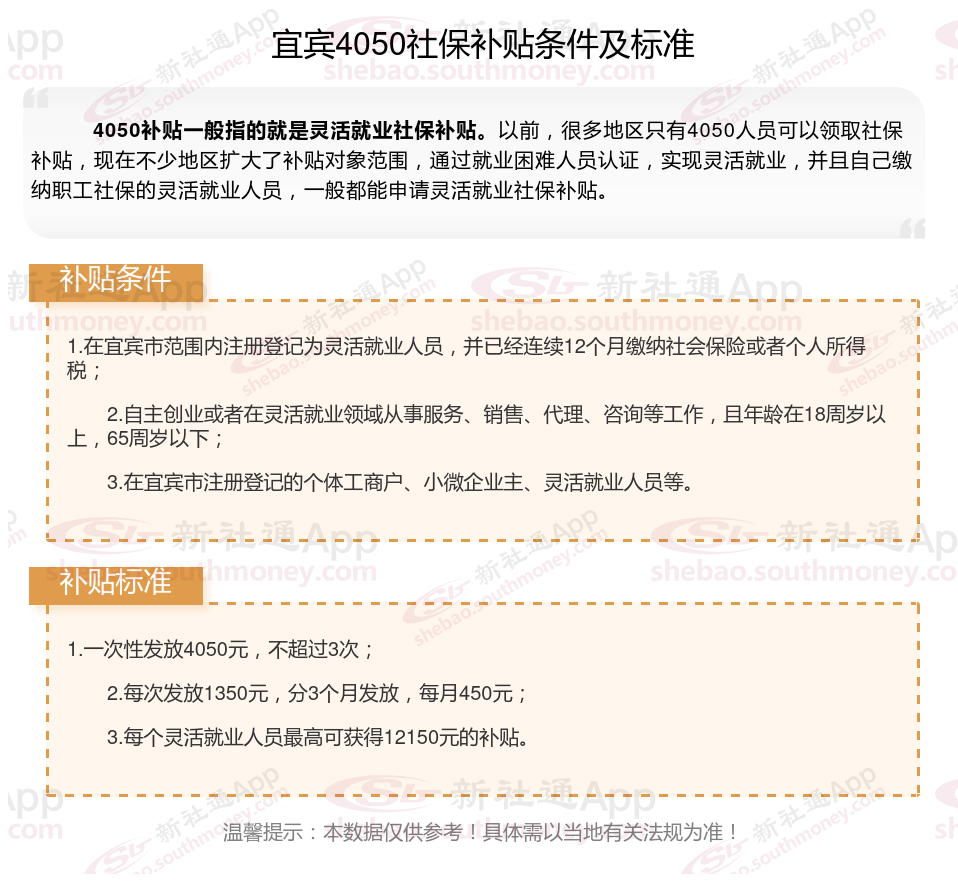 宜宾4050社保补贴条件及标准

4050补贴一般指的就是灵活就业社保补贴。以前，很多地区只有4050人员可以领取社保补贴，现在不少地区扩大了补贴对象范围，通过就业困难人员认证，实现灵活就业，并且自己缴纳职工社保的灵活就业人员，一般都能申请灵活就业社保补贴。

补贴条件

1.在宜宾市范围内注册登记为灵活就业人员，并已经连续12个月缴纳社会保险或者个人所得税；

2.自主创业或者在灵活就业领域从事服务、销售、代理、咨询等工作，且年龄在18周岁以上，65周岁以下；

3.在宜宾市注册登记的个体工商户、小微企业主、灵活就业人员等。

补贴标准

1.一次性发放4050元，不超过3次；

2.每次发放1350元，分3个月发放，每月450元；

3.每个灵活就业人员最高可获得12150元的补贴。

温馨提示：本数据仅供参考！具体需以当地有关法规为准！

新社通App shebao.southmoney.com